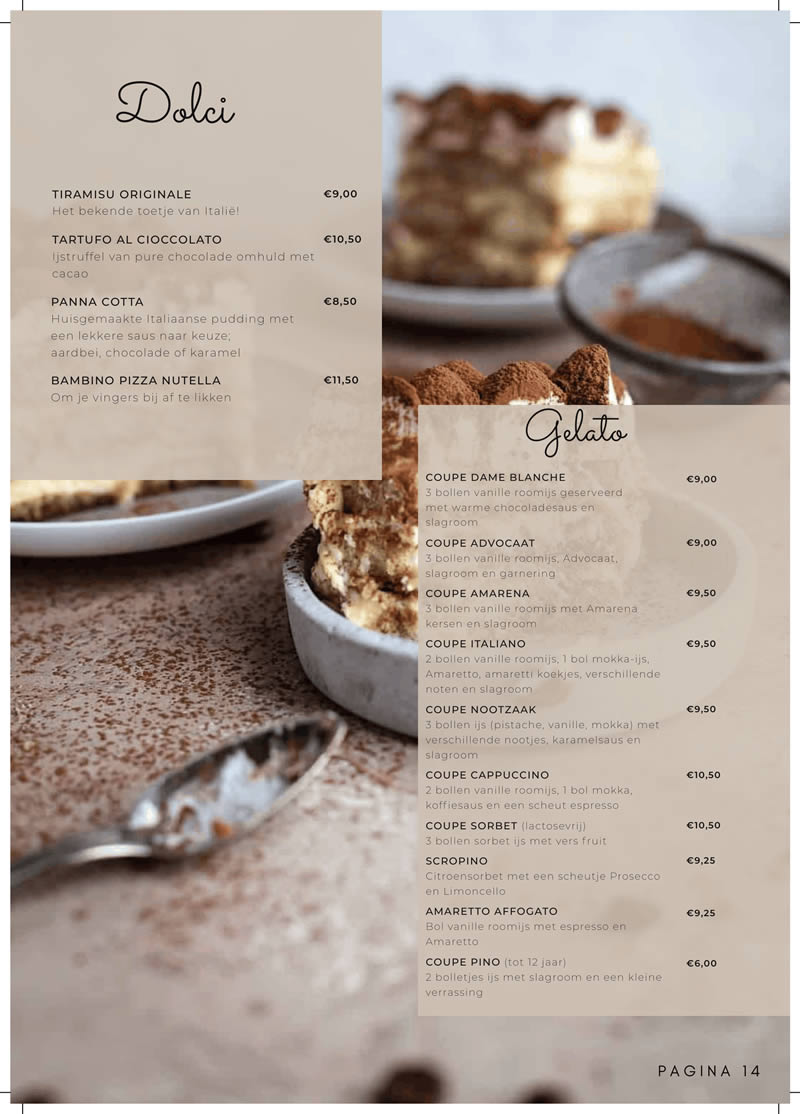 Dolci

TIRAMISU ORIGINALE €9,00
Het bekende toetje van Italië!

TARTUFO AL CIOCCOLATO €10,50
Ijstruffel van pure chocolade omhuld met cacao

PANNA COTTA €8,50
Huisgemaakte Italiaanse pudding met een lekkere saus naar keuze; aardbei, chocolade of karamel

BAMBINO PIZZA NUTELLA €11,50
Om je vingers bij af te likken

Gelato

COUPE DAME BLANCHE €9,00
3 bollen vanille roomijs geserveerd met warme chocoladesaus en slagroom

COUPE ADVOCAAT €9,00
3 bollen vanille roomijs, Advocaat, slagroom en garnering

COUPE AMARENA €9,50
3 bollen vanille roomijs met Amarena kersen en slagroom

COUPE ITALIANO €9,50
2 bollen vanille roomijs, 1 bol mokka-ijs, Amaretto, amaretti koekjes, verschillende noten en slagroom

COUPE NOOTZAAK €9,50
3 bollen ijs (pistache, vanille, mokka) met verschillende nootjes, karamelsaus en slagroom

COUPE CAPPUCCINO €10,50
2 bollen vanille roomijs, 1 bol mokka, koffiesaus en een scheut espresso

COUPE SORBET (lactosevrij) €10,50
3 bollen sorbet ijs met vers fruit

SCROPINO €9,25
Citroensorbet met een scheutje Prosecco en Limoncello

AMARETTO AFFOGATO €9,25
Bol vanille roomijs met espresso en Amaretto

COUPE PINO (tot 12 jaar) €6,00
2 bolletjes ijs met slagroom en een kleine verrassing

PAGINA 14